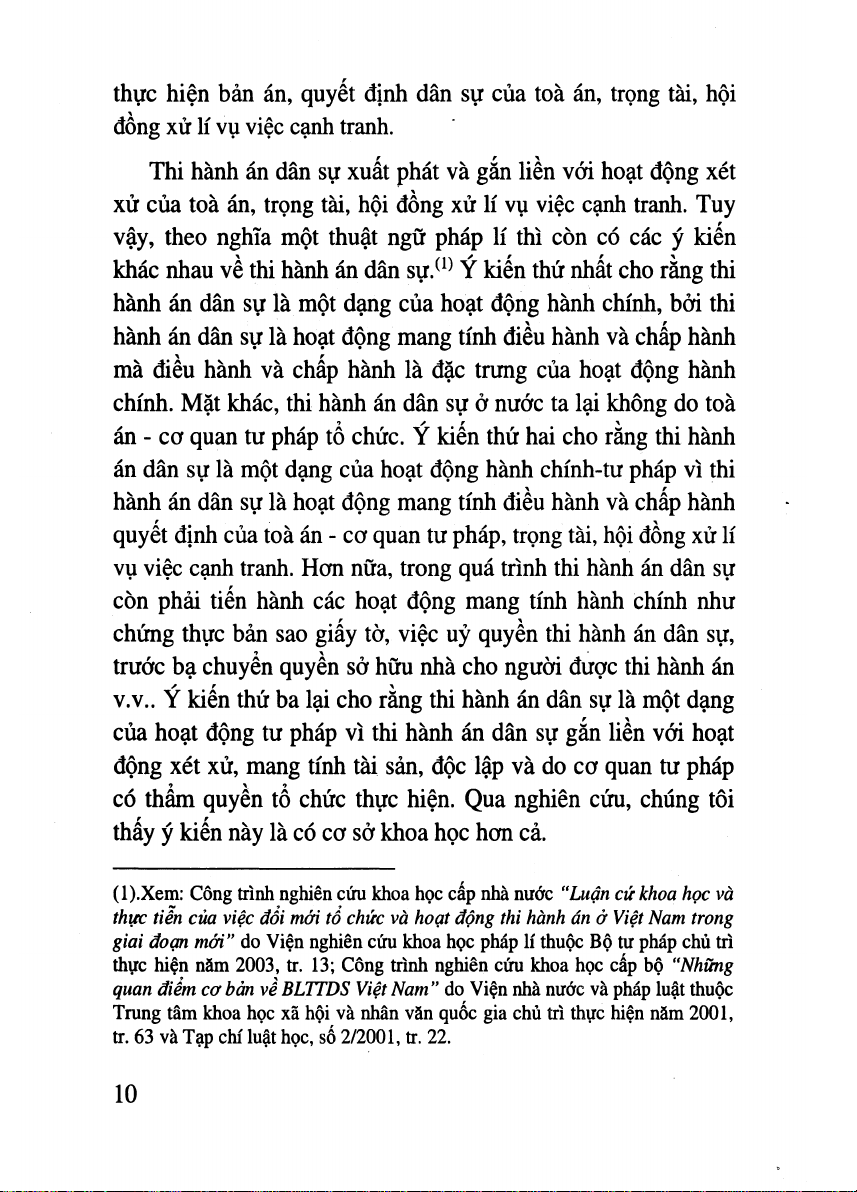 thực hiện bản án, quyết định dân sự của toà án, trọng tài, hội đồng xử lí vụ việc cạnh tranh.

Thi hành án dân sự xuất phát và gắn liền với hoạt động xét xử của toà án, trọng tài, hội đồng xử lí vụ việc cạnh tranh. Tuy vậy, theo nghĩa một thuật ngữ pháp lí thì còn có các ý kiến khác nhau về thi hành án dân sự.$^{(1)}$ Ý kiến thứ nhất cho rằng thi hành án dân sự là một dạng của hoạt động hành chính, bởi thi hành án dân sự là hoạt động mang tính điều hành và chấp hành mà điều hành và chấp hành là đặc trưng của hoạt động hành chính. Mặt khác, thi hành án dân sự ở nước ta lại không do toà án - cơ quan tư pháp tổ chức. Ý kiến thứ hai cho rằng thi hành án dân sự là một dạng của hoạt động hành chính-tư pháp vì thi hành án dân sự là hoạt động mang tính điều hành và chấp hành quyết định của toà án - cơ quan tư pháp, trọng tài, hội đồng xử lí vụ việc cạnh tranh. Hơn nữa, trong quá trình thi hành án dân sự còn phải tiến hành các hoạt động mang tính hành chính như chứng thực bản sao giấy tờ, việc uỷ quyền thi hành án dân sự, trước bạ chuyển quyền sở hữu nhà cho người được thi hành án v.v.. Ý kiến thứ ba lại cho rằng thi hành án dân sự là một dạng của hoạt động tư pháp vì thi hành án dân sự gắn liền với hoạt động xét xử, mang tính tài sản, độc lập và do cơ quan tư pháp có thẩm quyền tổ chức thực hiện. Qua nghiên cứu, chúng tôi thấy ý kiến này là có cơ sở khoa học hơn cả.

(1).Xem: Công trình nghiên cứu khoa học cấp nhà nước "Luận cứ khoa học và thực tiễn của việc đổi mới tổ chức và hoạt động thi hành án ở Việt Nam trong giai đoạn mới" do Viện nghiên cứu khoa học pháp lí thuộc Bộ tư pháp chủ trì thực hiện năm 2003, tr. 13; Công trình nghiên cứu khoa học cấp bộ "Những quan điểm cơ bản về BLTTDS Việt Nam" do Viện nhà nước và pháp luật thuộc Trung tâm khoa học xã hội và nhân văn quốc gia chủ trì thực hiện năm 2001, tr. 63 và Tạp chí luật học, số 2/2001, tr. 22.

10